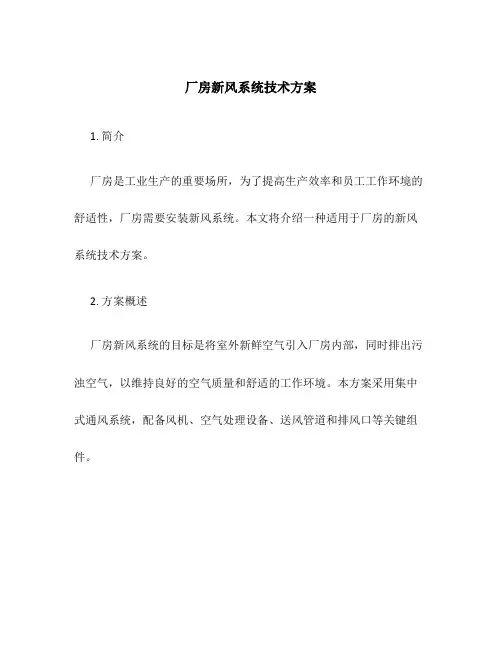 厂房新风系统技术方案

1. 简介

厂房是工业生产的重要场所，为了提高生产效率和员工工作环境的舒适性，厂房需要安装新风系统。本文将介绍一种适用于厂房的新风系统技术方案。

2. 方案概述

厂房新风系统的目标是将室外新鲜空气引入厂房内部，同时排出污浊空气，以维持良好的空气质量和舒适的工作环境。本方案采用集中式通风系统，配备风机、空气处理设备、送风管道和排风口等关键组件。